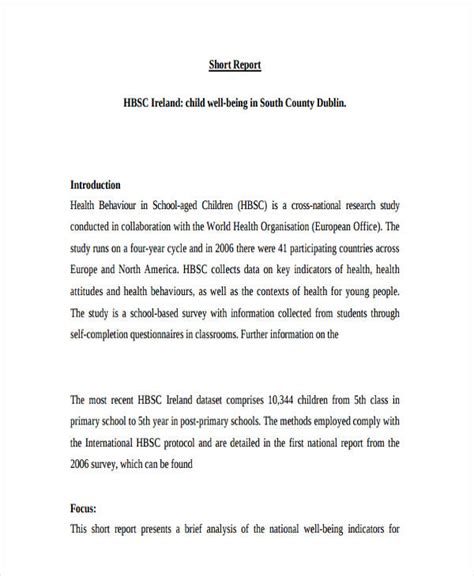 Short Report

HBSC Ireland: child well-being in South County Dublin.

Introduction
Health Behaviour in School-aged Children (HBSC) is a cross-national research study conducted in collaboration with the World Health Organisation (European Office). The study runs on a four-year cycle and in 2006 there were 41 participating countries across Europe and North America. HBSC collects data on key indicators of health, health attitudes and health behaviours, as well as the contexts of health for young people. The study is a school-based survey with information collected from students through self-completion questionnaires in classrooms. Further information on the

The most recent HBSC Ireland dataset comprises 10,344 children from 5th class in primary school to 5th year in post-primary schools. The methods employed comply with the International HBSC protocol and are detailed in the first national report from the 2006 survey, which can be found

Focus:
This short report presents a brief analysis of the national well-being indicators for